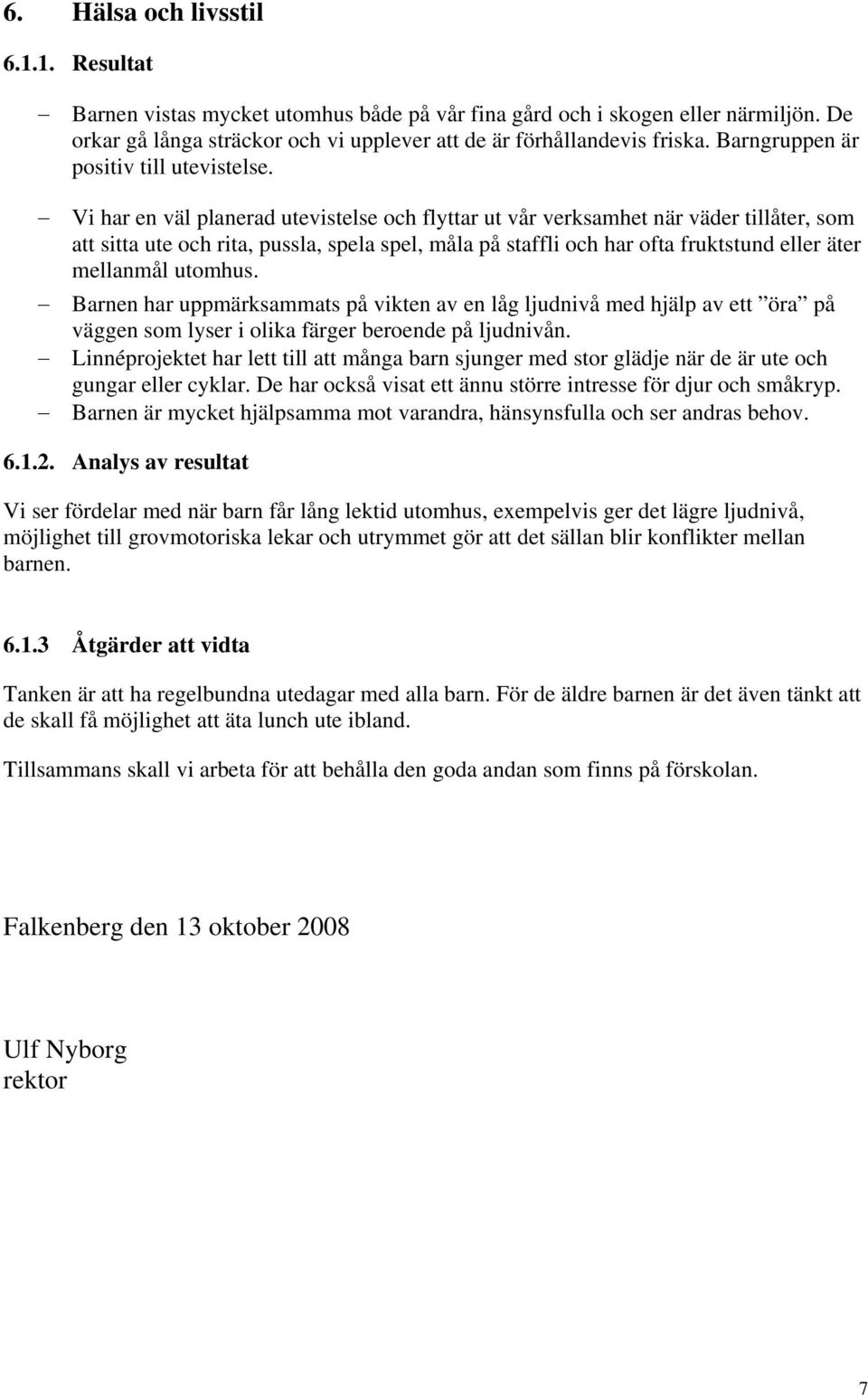 6. Hälsa och livsstil

6.1.1. Resultat

– Barnen vistas mycket utomhus både på vår fina gård och i skogen eller närmiljön. De orkar gå långa sträckor och vi upplever att de är förhållandevis friska. Barngruppen är positiv till utevistelse.

– Vi har en väl planerad utevistelse och flyttar ut vår verksamhet när väder tillåter, som att sitta ute och rita, pussla, spela spel, måla på staffli och har ofta fruktstund eller äter mellanmål utomhus.

– Barnen har uppmärksammats på vikten av en låg ljudnivå med hjälp av ett ”öra” på väggen som lyser i olika färger beroende på ljudnivån.

– Linnéprojektet har lett till att många barn sjunger med stor glädje när de är ute och gungar eller cyklar. De har också visat ett ännu större intresse för djur och småkryp.

– Barnen är mycket hjälpsamma mot varandra, hänsynsfulla och ser andras behov.

6.1.2. Analys av resultat

Vi ser fördelar med när barn får lång lektid utomhus, exempelvis ger det lägre ljudnivå, möjlighet till grovmotoriska lekar och utrymmet gör att det sällan blir konflikter mellan barnen.

6.1.3 Åtgärder att vidta

Tanken är att ha regelbundna utedagar med alla barn. För de äldre barnen är det även tänkt att de skall få möjlighet att äta lunch ute ibland.

Tillsammans skall vi arbeta för att behålla den goda andan som finns på förskolan.

Falkenberg den 13 oktober 2008

Ulf Nyborg
rektor

7